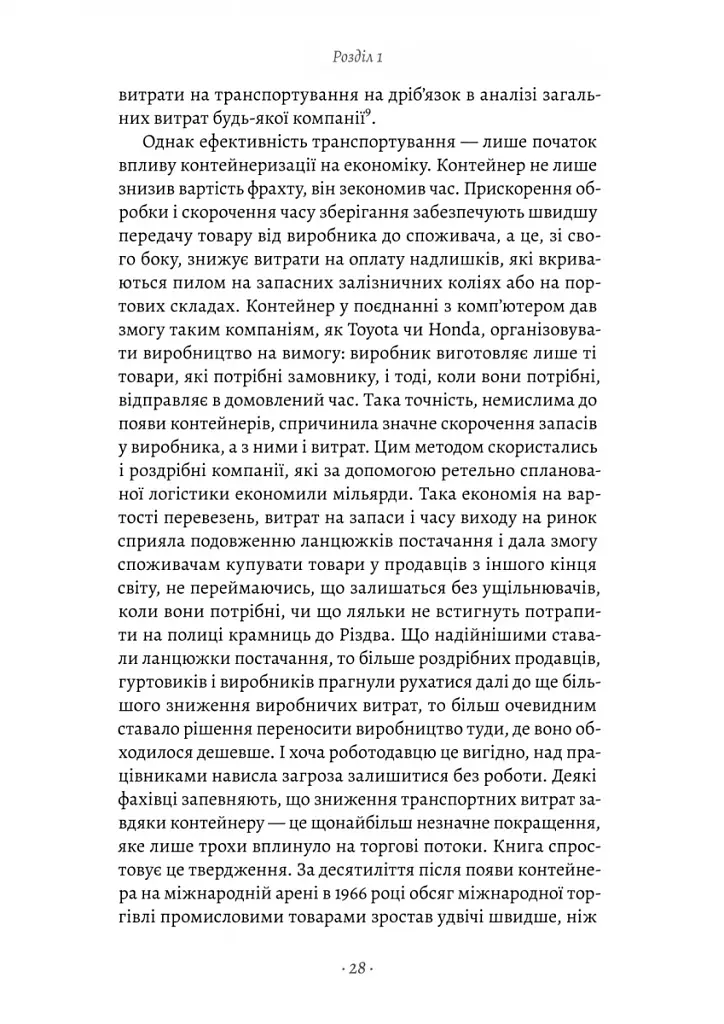 Розділ 1

витрати на транспортування на дріб'язок в аналізі загальних витрат будь-якої компанії$^9$.

Однак ефективність транспортування — лише початок впливу контейнеризації на економіку. Контейнер не лише знизив вартість фрахту, він зекономив час. Прискорення обробки і скорочення часу зберігання забезпечують швидшу передачу товару від виробника до споживача, а це, зі свого боку, знижує витрати на оплату надлишків, які вкриваються пилом на запасних залізничних коліях або на портових складах. Контейнер у поєднанні з комп'ютером дав змогу таким компаніям, як Toyota чи Honda, організовувати виробництво на вимогу: виробник виготовляє лише ті товари, які потрібні замовнику, і тоді, коли вони потрібні, відправляє в домовлений час. Така точність, немислима до появи контейнерів, спричинила значне скорочення запасів у виробника, а з ними і витрат. Цим методом скористались і роздрібні компанії, які за допомогою ретельно спланованої логістики економили мільярди. Така економія на вартості перевезень, витрат на запаси і часу виходу на ринок сприяла подовженню ланцюжків постачання і дала змогу споживачам купувати товари у продавців з іншого кінця світу, не переймаючись, що залишаться без ущільнювачів, коли вони потрібні, чи що ляльки не встигнуть потрапити на полиці крамниць до Різдва. Що надійнішими ставали ланцюжки постачання, то більше роздрібних продавців, гуртовиків і виробників прагнули рухатися далі до ще більшого зниження виробничих витрат, то більш очевидним ставало рішення переносити виробництво туди, де воно обходилося дешевше. І хоча роботодавцю це вигідно, над працівниками нависла загроза залишитися без роботи. Деякі фахівці запевняють, що зниження транспортних витрат завдяки контейнеру — це щонайбільш незначне покращення, яке лише трохи вплинуло на торгові потоки. Книга спростовує це твердження. За десятиліття після появи контейнера на міжнародній арені в 1966 році обсяг міжнародної торгівлі промисловими товарами зростав удвічі швидше, ніж

· 28 ·